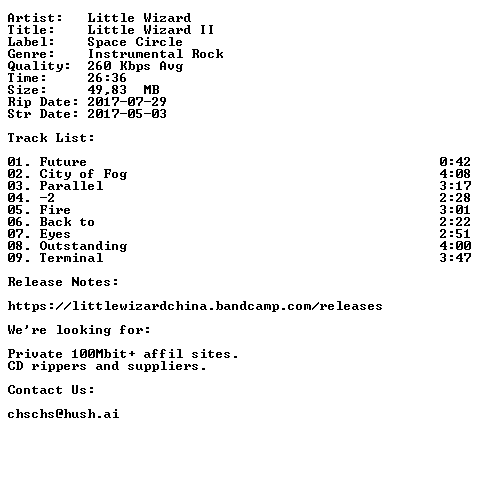 Artist: Little Wizard
Title: Little Wizard II
Label: Space Circle
Genre: Instrumental Rock
Quality: 260 Kbps Avg
Time: 26:36
Size: 49,83 MB
Rip Date: 2017-07-29
Str Date: 2017-05-03

Track List:

01. Future 0:42
02. City of Fog 4:08
03. Parallel 3:17
04. -2 2:28
05. Fire 3:01
06. Back to 2:22
07. Eyes 2:51
08. Outstanding 4:00
09. Terminal 3:47

Release Notes:

https://littlewizardchina.bandcamp.com/releases

We're looking for:

Private 100Mbit+ affil sites.
CD rippers and suppliers.

Contact Us:

chschs@hush.ai